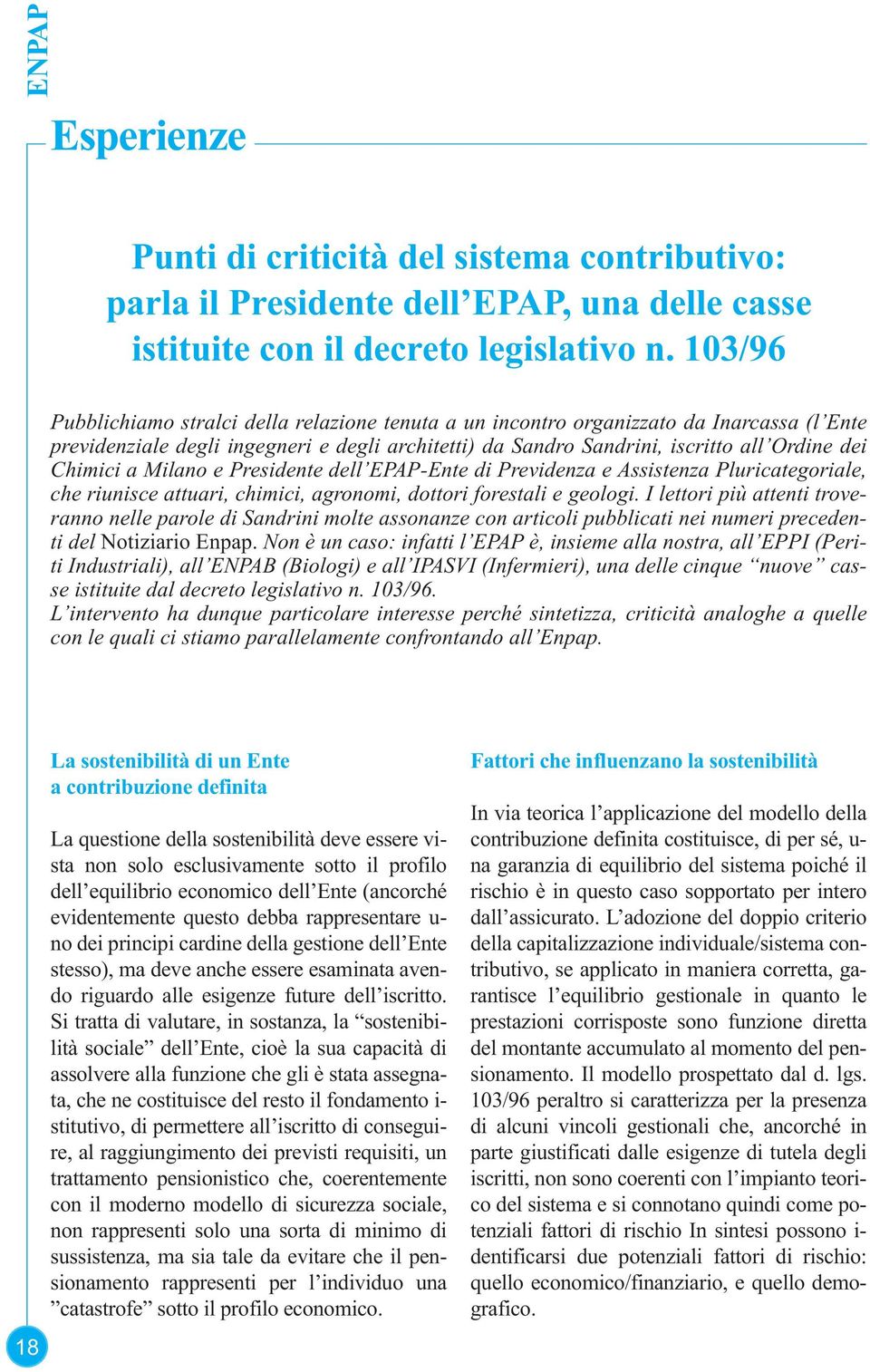 ENPAP

Esperienze

Punti di criticità del sistema contributivo: parla il Presidente dell'EPAP, una delle casse istituite con il decreto legislativo n. 103/96

Pubblichiamo stralci della relazione tenuta a un incontro organizzato da Inarcassa (l'Ente previdenziale degli ingegneri e degli architetti) da Sandro Sandrini, iscritto all'Ordine dei Chimici a Milano e Presidente dell'EPAP-Ente di Previdenza e Assistenza Pluricategoriale, che riunisce attuari, chimici, agronomi, dottori forestali e geologi. I lettori più attenti troveranno nelle parole di Sandrini molte assonanze con articoli pubblicati nei numeri precedenti del Notiziario Enpap. Non è un caso: infatti l'EPAP è, insieme alla nostra, all'EPPI (Periti Industriali), all'ENPAB (Biologi) e all'IPASVI (Infermieri), una delle cinque "nuove" casse istituite dal decreto legislativo n. 103/96.
L'intervento ha dunque particolare interesse perché sintetizza, criticità analoghe a quelle con le quali ci stiamo parallelamente confrontando all'Enpap.

La sostenibilità di un Ente a contribuzione definita

La questione della sostenibilità deve essere vista non solo esclusivamente sotto il profilo dell'equilibrio economico dell'Ente (ancorché evidentemente questo debba rappresentare uno dei principi cardine della gestione dell'Ente stesso), ma deve anche essere esaminata avendo riguardo alle esigenze future dell'iscritto. Si tratta di valutare, in sostanza, la "sostenibilità sociale" dell'Ente, cioè la sua capacità di assolvere alla funzione che gli è stata assegnata, che ne costituisce del resto il fondamento istitutivo, di permettere all'iscritto di conseguire, al raggiungimento dei previsti requisiti, un trattamento pensionistico che, coerentemente con il moderno modello di sicurezza sociale, non rappresenti solo una sorta di minimo di sussistenza, ma sia tale da evitare che il pensionamento rappresenti per l'individuo una "catastrofe" sotto il profilo economico.

Fattori che influenzano la sostenibilità

In via teorica l'applicazione del modello della contribuzione definita costituisce, di per sé, una garanzia di equilibrio del sistema poiché il rischio è in questo caso sopportato per intero dall'assicurato. L'adozione del doppio criterio della capitalizzazione individuale/sistema contributivo, se applicato in maniera corretta, garantisce l'equilibrio gestionale in quanto le prestazioni corrisposte sono funzione diretta del montante accumulato al momento del pensionamento. Il modello prospettato dal d. lgs. 103/96 peraltro si caratterizza per la presenza di alcuni vincoli gestionali che, ancorché in parte giustificati dalle esigenze di tutela degli iscritti, non sono coerenti con l'impianto teorico del sistema e si connotano quindi come potenziali fattori di rischio In sintesi possono identificarsi due potenziali fattori di rischio: quello economico/finanziario, e quello demografico.

18